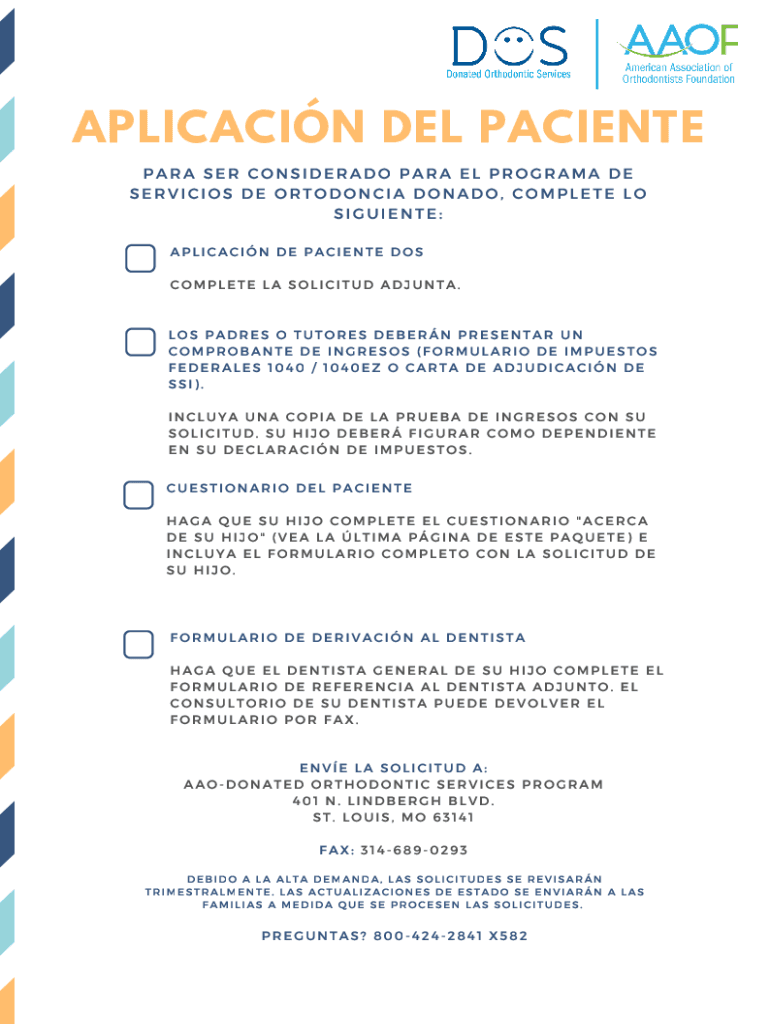 DOS
Donated Orthodontic Services

AAOF
American Association of Orthodontists Foundation

APLICACIÓN DEL PACIENTE

PARA SER CONSIDERADO PARA EL PROGRAMA DE SERVICIOS DE ORTODONCIA DONADO, COMPLETE LO SIGUIENTE:

APLICACIÓN DE PACIENTE DOS

COMPLETE LA SOLICITUD ADJUNTA.

LOS PADRES O TUTORES DEBERÁN PRESENTAR UN COMPROBANTE DE INGRESOS (FORMULARIO DE IMPUESTOS FEDERALES 1040 / 1040EZ O CARTA DE ADJUDICACIÓN DE SSI).

INCLUYA UNA COPIA DE LA PRUEBA DE INGRESOS CON SU SOLICITUD. SU HIJO DEBERÁ FIGURAR COMO DEPENDIENTE EN SU DECLARACIÓN DE IMPUESTOS.

CUESTIONARIO DEL PACIENTE

HAGA QUE SU HIJO COMPLETE EL CUESTIONARIO "ACERCA DE SU HIJO" (VEA LA ÚLTIMA PÁGINA DE ESTE PAQUETE) E INCLUYA EL FORMULARIO COMPLETO CON LA SOLICITUD DE SU HIJO.

FORMULARIO DE DERIVACIÓN AL DENTISTA

HAGA QUE EL DENTISTA GENERAL DE SU HIJO COMPLETE EL FORMULARIO DE REFERENCIA AL DENTISTA ADJUNTO. EL CONSULTORIO DE SU DENTISTA PUEDE DEVOLVER EL FORMULARIO POR FAX.

ENVÍE LA SOLICITUD A:
AAO-DONATED ORTHODONTIC SERVICES PROGRAM
401 N. LINDBERGH BLVD.
ST. LOUIS, MO 63141

FAX: 314-689-0293

DEBIDO A LA ALTA DEMANDA, LAS SOLICITUDES SE REVISARÁN TRIMESTRALMENTE. LAS ACTUALIZACIONES DE ESTADO SE ENVIARÁN A LAS FAMILIAS A MEDIDA QUE SE PROCESEN LAS SOLICITUDES.

PREGUNTAS? 800-424-2841 X582